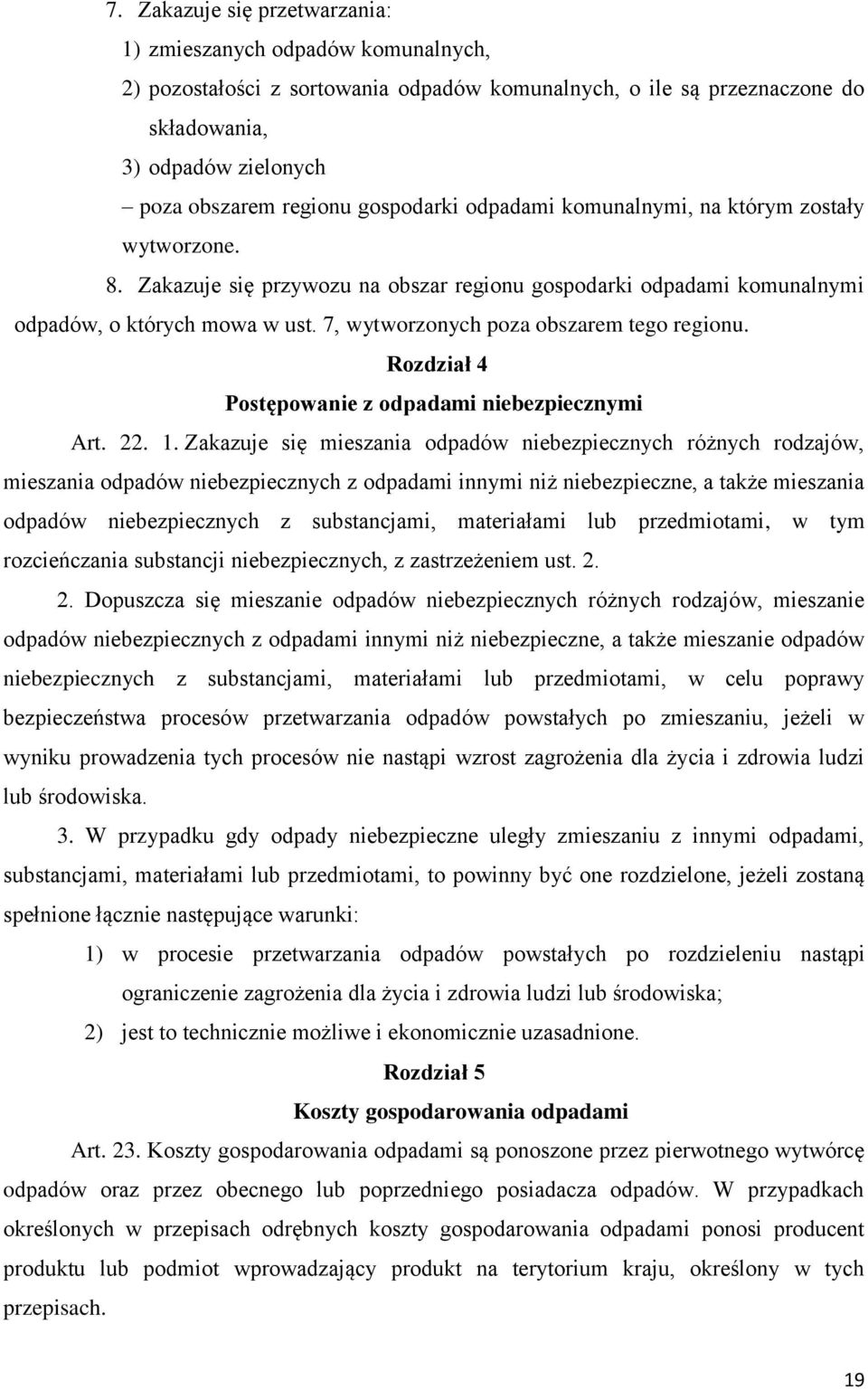 7. Zakazuje się przetwarzania:

1) zmieszanych odpadów komunalnych,

2) pozostałości z sortowania odpadów komunalnych, o ile są przeznaczone do składowania,

3) odpadów zielonych

– poza obszarem regionu gospodarki odpadami komunalnymi, na którym zostały wytworzone.

8. Zakazuje się przywozu na obszar regionu gospodarki odpadami komunalnymi odpadów, o których mowa w ust. 7, wytworzonych poza obszarem tego regionu.

Rozdział 4

Postępowanie z odpadami niebezpiecznymi

Art. 22. 1. Zakazuje się mieszania odpadów niebezpiecznych różnych rodzajów, mieszania odpadów niebezpiecznych z odpadami innymi niż niebezpieczne, a także mieszania odpadów niebezpiecznych z substancjami, materiałami lub przedmiotami, w tym rozcieńczania substancji niebezpiecznych, z zastrzeżeniem ust. 2.

2. Dopuszcza się mieszanie odpadów niebezpiecznych różnych rodzajów, mieszanie odpadów niebezpiecznych z odpadami innymi niż niebezpieczne, a także mieszanie odpadów niebezpiecznych z substancjami, materiałami lub przedmiotami, w celu poprawy bezpieczeństwa procesów przetwarzania odpadów powstałych po zmieszaniu, jeżeli w wyniku prowadzenia tych procesów nie nastąpi wzrost zagrożenia dla życia i zdrowia ludzi lub środowiska.

3. W przypadku gdy odpady niebezpieczne uległy zmieszaniu z innymi odpadami, substancjami, materiałami lub przedmiotami, to powinny być one rozdzielone, jeżeli zostaną spełnione łącznie następujące warunki:

1) w procesie przetwarzania odpadów powstałych po rozdzieleniu nastąpi ograniczenie zagrożenia dla życia i zdrowia ludzi lub środowiska;

2) jest to technicznie możliwe i ekonomicznie uzasadnione.

Rozdział 5

Koszty gospodarowania odpadami

Art. 23. Koszty gospodarowania odpadami są ponoszone przez pierwotnego wytwórcę odpadów oraz przez obecnego lub poprzedniego posiadacza odpadów. W przypadkach określonych w przepisach odrębnych koszty gospodarowania odpadami ponosi producent produktu lub podmiot wprowadzający produkt na terytorium kraju, określony w tych przepisach.

19